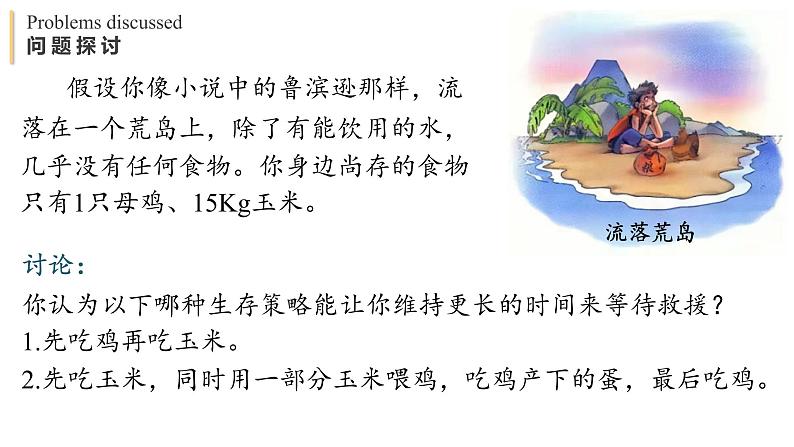 Problems discussed
问题探讨

假设你像小说中的鲁滨逊那样，流落在一个荒岛上，除了有能饮用的水，几乎没有任何食物。你身边尚存的食物只有1只母鸡、15Kg玉米。

流落荒岛

讨论：
你认为以下哪种生存策略能让你维持更长的时间来等待救援？
1.先吃鸡再吃玉米。
2.先吃玉米，同时用一部分玉米喂鸡，吃鸡产下的蛋，最后吃鸡。